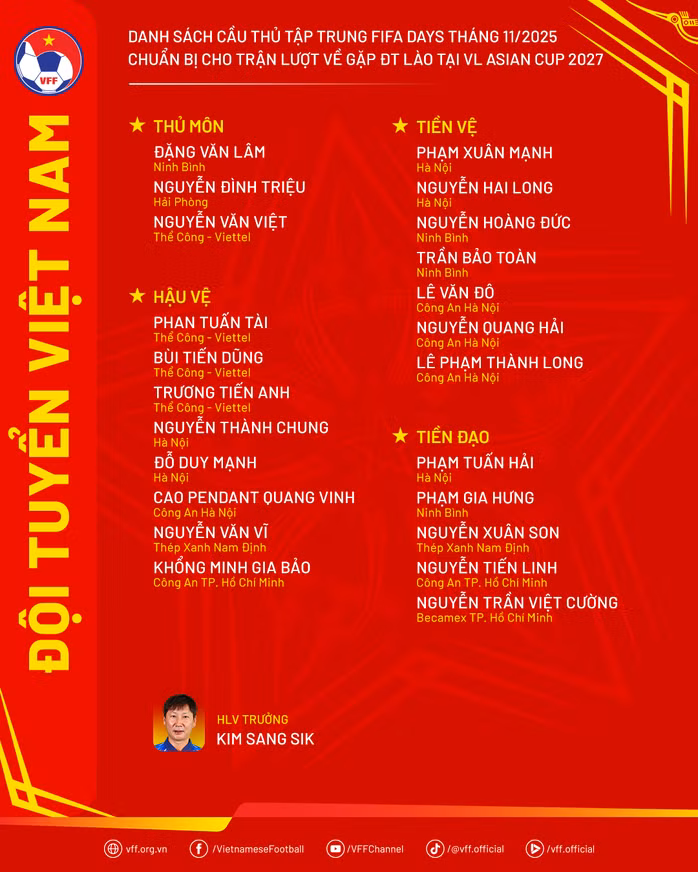 VFF

ĐỘI TUYỂN VIỆT NAM

DANH SÁCH CẦU THỦ TẬP TRUNG FIFA DAYS THÁNG 11/2025
CHUẨN BỊ CHO TRẬN LƯỢT VỀ GẶP ĐT LÀO TẠI VL ASIAN CUP 2027

★ THỦ MÔN

ĐẶNG VĂN LÂM
Ninh Bình

NGUYỄN ĐÌNH TRIỆU
Hải Phòng

NGUYỄN VĂN VIỆT
Thể Công - Viettel

★ HẬU VỆ

PHAN TUẤN TÀI
Thể Công - Viettel

BÙI TIẾN DŨNG
Thể Công - Viettel

TRƯƠNG TIẾN ANH
Thể Công - Viettel

NGUYỄN THÀNH CHUNG
Hà Nội

ĐỖ DUY MẠNH
Hà Nội

CAO PENDANT QUANG VINH
Công An Hà Nội

NGUYỄN VĂN VĨ
Thép Xanh Nam Định

KHỔNG MINH GIA BẢO
Công An TP. Hồ Chí Minh

★ TIỀN VỆ

PHẠM XUÂN MẠNH
Hà Nội

NGUYỄN HAI LONG
Hà Nội

NGUYỄN HOÀNG ĐỨC
Ninh Bình

TRẦN BẢO TOÀN
Ninh Bình

LÊ VĂN ĐÔ
Công An Hà Nội

NGUYỄN QUANG HẢI
Công An Hà Nội

LÊ PHẠM THÀNH LONG
Công An Hà Nội

★ TIỀN ĐẠO

PHẠM TUẤN HẢI
Hà Nội

PHẠM GIA HƯNG
Ninh Bình

NGUYỄN XUÂN SON
Thép Xanh Nam Định

NGUYỄN TIẾN LINH
Công An TP. Hồ Chí Minh

NGUYỄN TRẦN VIỆT CƯỜNG
Becamex TP. Hồ Chí Minh

HLV TRƯỞNG
KIM SANG SIK

vff.org.vn /VietnameseFootball /VFFChannel /@vff.official /vff.official